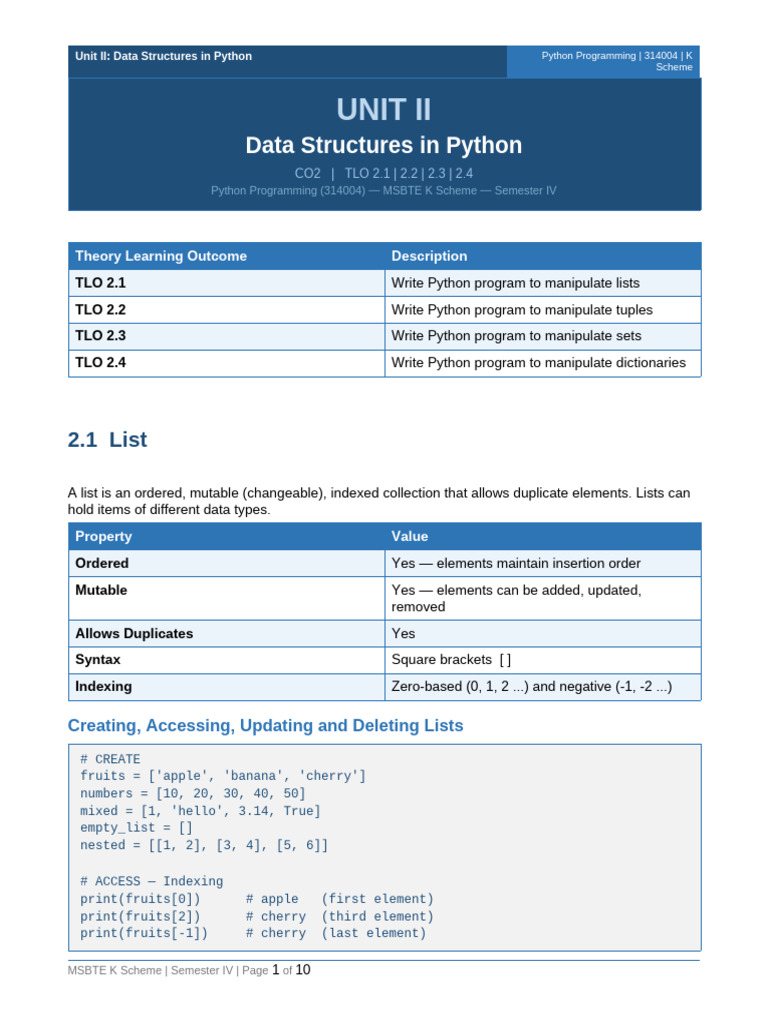 Unit II: Data Structures in Python

Python Programming | 314004 | K Scheme

UNIT II

Data Structures in Python

CO2 | TLO 2.1 | 2.2 | 2.3 | 2.4

Python Programming (314004) — MSBTE K Scheme — Semester IV

| Theory Learning Outcome | Description |
|---|---|
| TLO 2.1 | Write Python program to manipulate lists |
| TLO 2.2 | Write Python program to manipulate tuples |
| TLO 2.3 | Write Python program to manipulate sets |
| TLO 2.4 | Write Python program to manipulate dictionaries |

2.1 List

A list is an ordered, mutable (changeable), indexed collection that allows duplicate elements. Lists can hold items of different data types.

| Property | Value |
|---|---|
| Ordered | Yes — elements maintain insertion order |
| Mutable | Yes — elements can be added, updated, removed |
| Allows Duplicates | Yes |
| Syntax | Square brackets [ ] |
| Indexing | Zero-based (0, 1, 2 ...) and negative (-1, -2 ...) |

Creating, Accessing, Updating and Deleting Lists

# CREATE
fruits = ['apple', 'banana', 'cherry']
numbers = [10, 20, 30, 40, 50]
mixed = [1, 'hello', 3.14, True]
empty_list = []
nested = [[1, 2], [3, 4], [5, 6]]

# ACCESS — Indexing
print(fruits[0]) # apple (first element)
print(fruits[2]) # cherry (third element)
print(fruits[-1]) # cherry (last element)

MSBTE K Scheme | Semester IV | Page 1 of 10